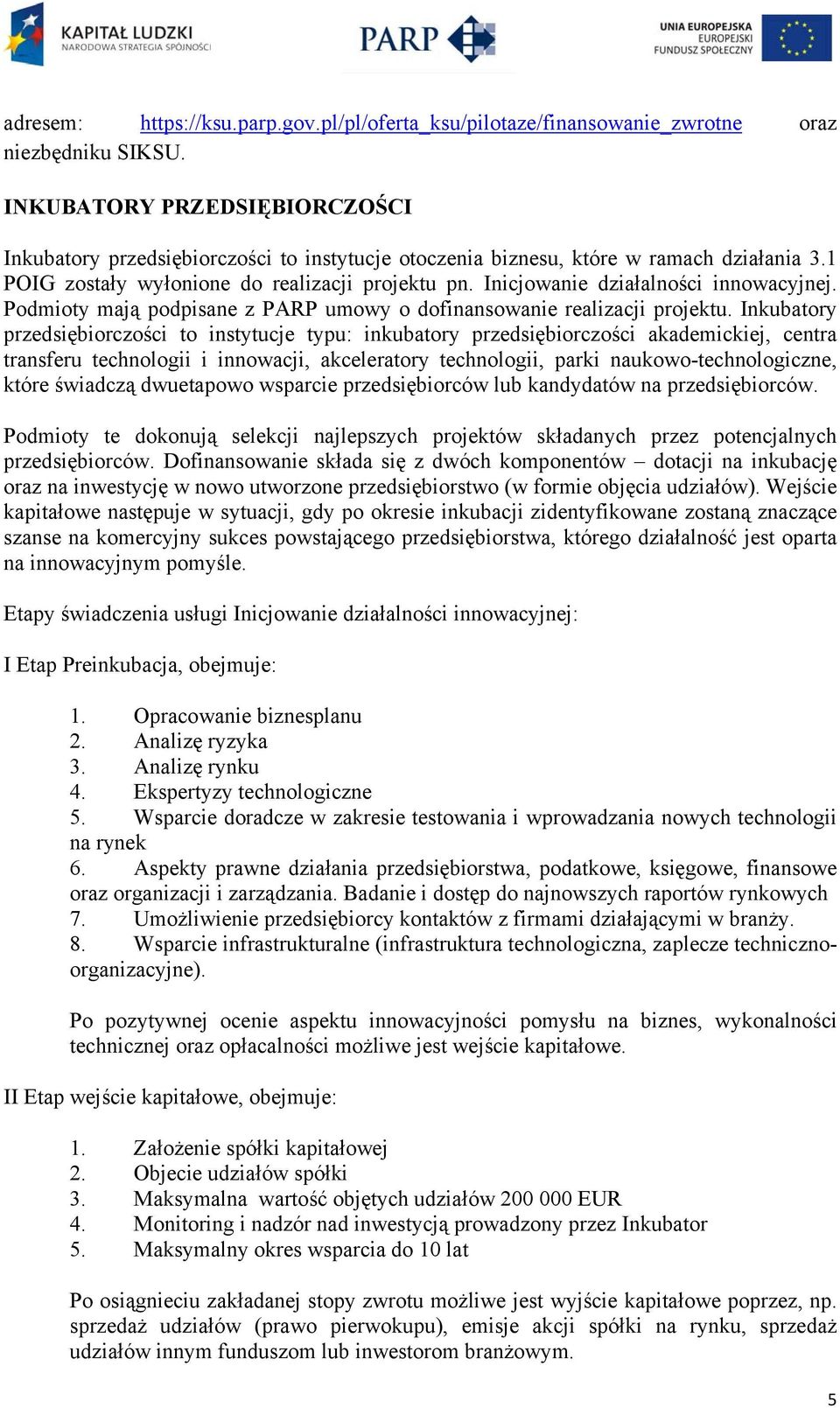 KAPITAŁ LUDZKI
NARODOWA STRATEGIA SPÓJNOŚCI

PARP

UNIA EUROPEJSKA
EUROPEJSKI
FUNDUSZ SPOŁECZNY

adresem: https://ksu.parp.gov.pl/pl/oferta_ksu/pilotaze/finansowanie_zwrotne oraz niezbędniku SIKSU.

INKUBATORY PRZEDSIĘBIORCZOŚCI

Inkubatory przedsiębiorczości to instytucje otoczenia biznesu, które w ramach działania 3.1 POIG zostały wyłonione do realizacji projektu pn. Inicjowanie działalności innowacyjnej. Podmioty mają podpisane z PARP umowy o dofinansowanie realizacji projektu. Inkubatory przedsiębiorczości to instytucje typu: inkubatory przedsiębiorczości akademickiej, centra transferu technologii i innowacji, akceleratory technologii, parki naukowo-technologiczne, które świadczą dwuetapowo wsparcie przedsiębiorców lub kandydatów na przedsiębiorców.

Podmioty te dokonują selekcji najlepszych projektów składanych przez potencjalnych przedsiębiorców. Dofinansowanie składa się z dwóch komponentów – dotacji na inkubację oraz na inwestycję w nowo utworzone przedsiębiorstwo (w formie objęcia udziałów). Wejście kapitałowe następuje w sytuacji, gdy po okresie inkubacji zidentyfikowane zostaną znaczące szanse na komercyjny sukces powstającego przedsiębiorstwa, którego działalność jest oparta na innowacyjnym pomyśle.

Etapy świadczenia usługi Inicjowanie działalności innowacyjnej:

I Etap Preinkubacja, obejmuje:

1. Opracowanie biznesplanu
2. Analizę ryzyka
3. Analizę rynku
4. Ekspertyzy technologiczne
5. Wsparcie doradcze w zakresie testowania i wprowadzania nowych technologii na rynek
6. Aspekty prawne działania przedsiębiorstwa, podatkowe, księgowe, finansowe oraz organizacji i zarządzania. Badanie i dostęp do najnowszych raportów rynkowych
7. Umożliwienie przedsiębiorcy kontaktów z firmami działającymi w branży.
8. Wsparcie infrastrukturalne (infrastruktura technologiczna, zaplecze techniczno-organizacyjne).

Po pozytywnej ocenie aspektu innowacyjności pomysłu na biznes, wykonalności technicznej oraz opłacalności możliwe jest wejście kapitałowe.

II Etap wejście kapitałowe, obejmuje:

1. Założenie spółki kapitałowej
2. Objecie udziałów spółki
3. Maksymalna wartość objętych udziałów 200 000 EUR
4. Monitoring i nadzór nad inwestycją prowadzony przez Inkubator
5. Maksymalny okres wsparcia do 10 lat

Po osiągnieciu zakładanej stopy zwrotu możliwe jest wyjście kapitałowe poprzez, np. sprzedaż udziałów (prawo pierwokupu), emisje akcji spółki na rynku, sprzedaż udziałów innym funduszom lub inwestorom branżowym.

5